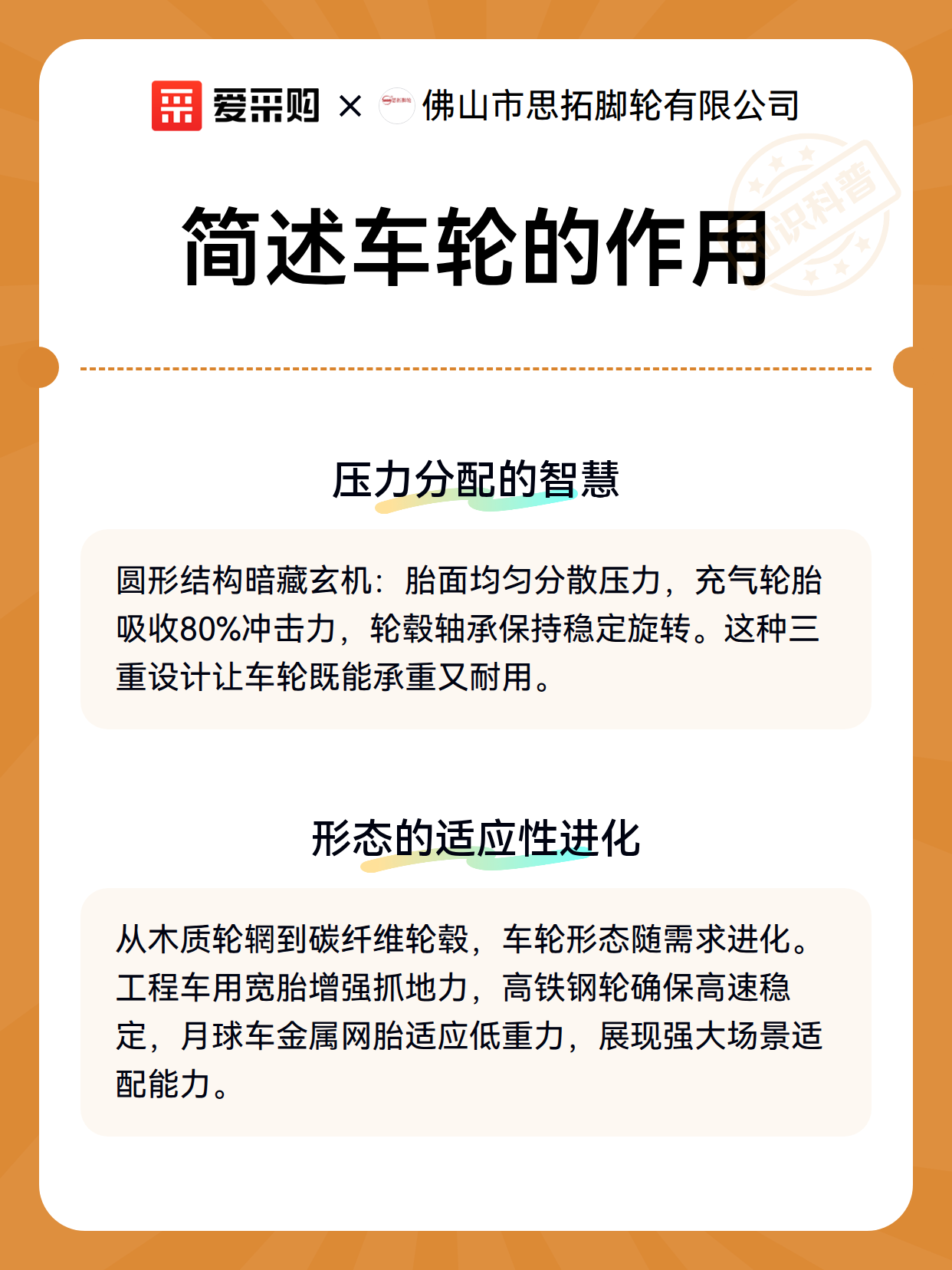 爱采购 × 佛山市思拓脚轮有限公司

简述车轮的作用

压力分配的智慧

圆形结构暗藏玄机：胎面均匀分散压力，充气轮胎吸收80%冲击力，轮毂轴承保持稳定旋转。这种三重设计让车轮既能承重又耐用。

形态的适应性进化

从木质轮辋到碳纤维轮毂，车轮形态随需求进化。工程车用宽胎增强抓地力，高铁钢轮确保高速稳定，月球车金属网胎适应低重力，展现强大场景适配能力。

知识科普